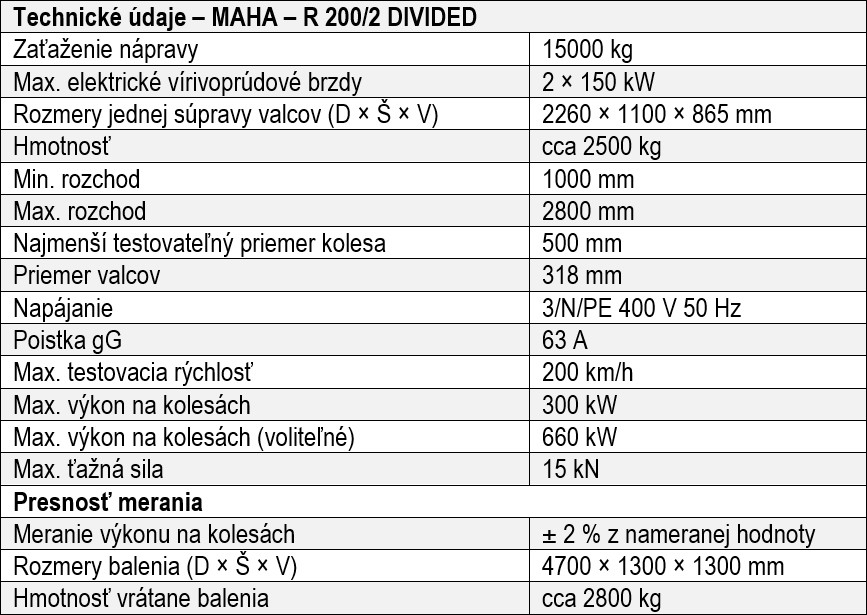 | Technické údaje – MAHA – R 200/2 DIVIDED | |
|---|---|
| Zaťaženie nápravy | 15000 kg |
| Max. elektrické vírivoprúdové brzdy | 2 × 150 kW |
| Rozmery jednej súpravy valcov (D × Š × V) | 2260 × 1100 × 865 mm |
| Hmotnosť | cca 2500 kg |
| Min. rozchod | 1000 mm |
| Max. rozchod | 2800 mm |
| Najmenší testovateľný priemer kolesa | 500 mm |
| Priemer valcov | 318 mm |
| Napájanie | 3/N/PE 400 V 50 Hz |
| Poistka gG | 63 A |
| Max. testovacia rýchlosť | 200 km/h |
| Max. výkon na kolesách | 300 kW |
| Max. výkon na kolesách (voliteľné) | 660 kW |
| Max. ťažná sila | 15 kN |
| Presnosť merania | |
| Meranie výkonu na kolesách | ± 2 % z nameranej hodnoty |
| Rozmery balenia (D × Š × V) | 4700 × 1300 × 1300 mm |
| Hmotnosť vrátane balenia | cca 2800 kg |